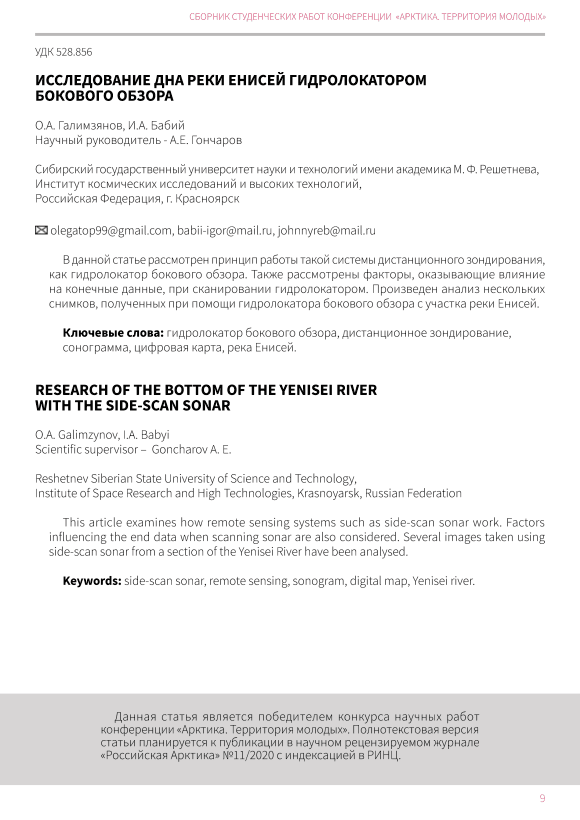 СБОРНИК СТУДЕНЧЕСКИХ РАБОТ КОНФЕРЕНЦИИ «АРКТИКА. ТЕРРИТОРИЯ МОЛОДЫХ»

УДК 528.856

ИССЛЕДОВАНИЕ ДНА РЕКИ ЕНИСЕЙ ГИДРОЛОКАТОРОМ БОКОВОГО ОБЗОРА

О.А. Галимзянов, И.А. Бабий
Научный руководитель - А.Е. Гончаров

Сибирский государственный университет науки и технологий имени академика М. Ф. Решетнева, Институт космических исследований и высоких технологий, Российская Федерация, г. Красноярск

olegatop99@gmail.com, babii-igor@mail.ru, johnnyreb@mail.ru

В данной статье рассмотрен принцип работы такой системы дистанционного зондирования, как гидролокатор бокового обзора. Также рассмотрены факторы, оказывающие влияние на конечные данные, при сканировании гидролокатором. Произведен анализ нескольких снимков, полученных при помощи гидролокатора бокового обзора с участка реки Енисей.

Ключевые слова: гидролокатор бокового обзора, дистанционное зондирование, сонограмма, цифровая карта, река Енисей.

RESEARCH OF THE BOTTOM OF THE YENISEI RIVER WITH THE SIDE-SCAN SONAR

O.A. Galimzynov, I.A. Babyi
Scientific supervisor – Goncharov A. E.

Reshetnev Siberian State University of Science and Technology, Institute of Space Research and High Technologies, Krasnoyarsk, Russian Federation

This article examines how remote sensing systems such as side-scan sonar work. Factors influencing the end data when scanning sonar are also considered. Several images taken using side-scan sonar from a section of the Yenisei River have been analysed.

Keywords: side-scan sonar, remote sensing, sonogram, digital map, Yenisei river.

Данная статья является победителем конкурса научных работ конференции «Арктика. Территория молодых». Полнотекстовая версия статьи планируется к публикации в научном рецензируемом журнале «Российская Арктика» №11/2020 с индексацией в РИНЦ.

9